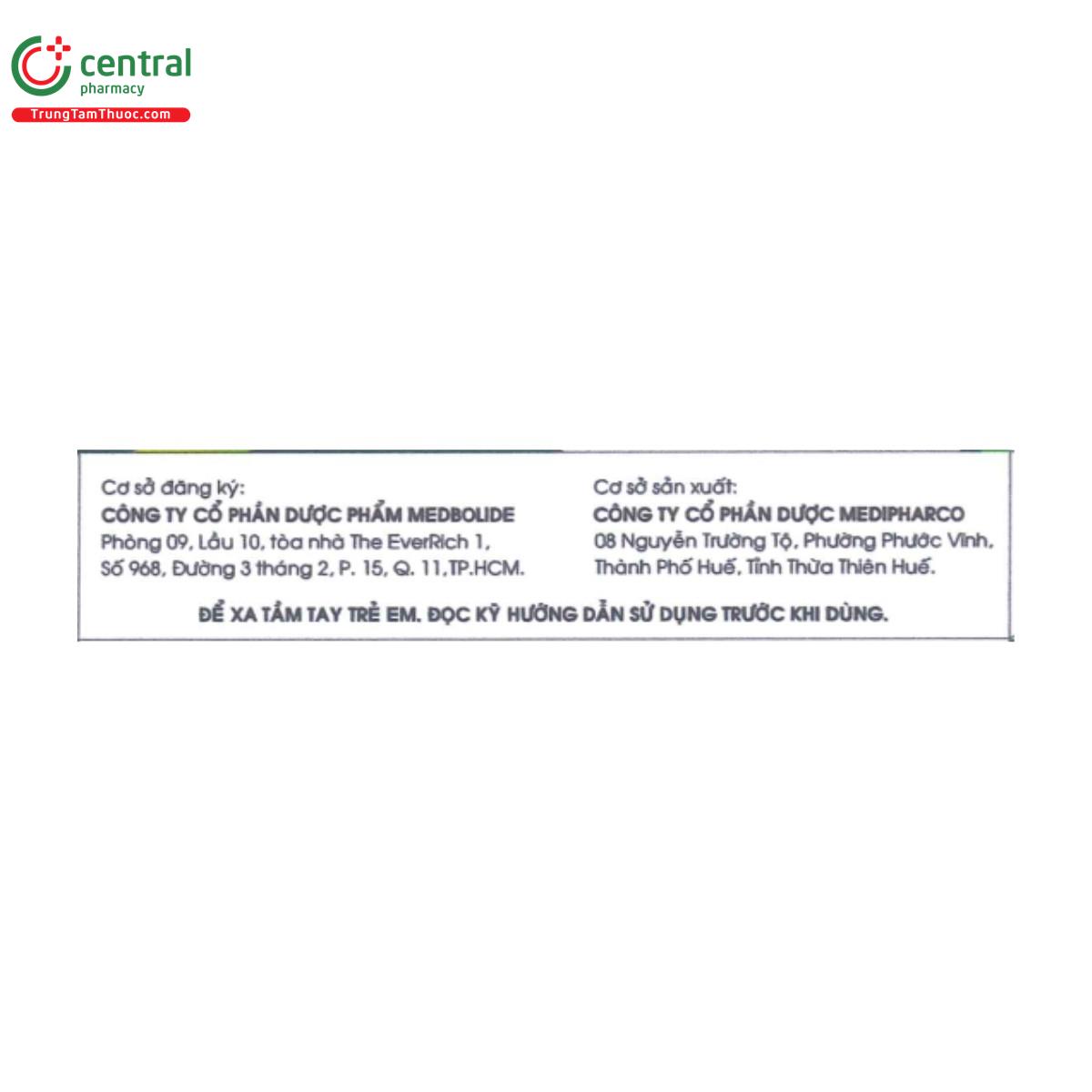 central
pharmacy
TrungTamThuoc.com

Cơ sở đăng ký:
CÔNG TY CỔ PHẦN DƯỢC PHẨM MEDBOLIDE
Phòng 09, Lầu 10, tòa nhà The EverRich 1,
Số 968, Đường 3 tháng 2, P. 15, Q. 11,TP.HCM.

Cơ sở sản xuất:
CÔNG TY CỔ PHẦN DƯỢC MEDIPHARCO
08 Nguyễn Trường Tộ, Phường Phước Vĩnh,
Thành Phố Huế, Tỉnh Thừa Thiên Huế.

ĐỂ XA TẦM TAY TRẺ EM. ĐỌC KỸ HƯỚNG DẪN SỬ DỤNG TRƯỚC KHI DÙNG.